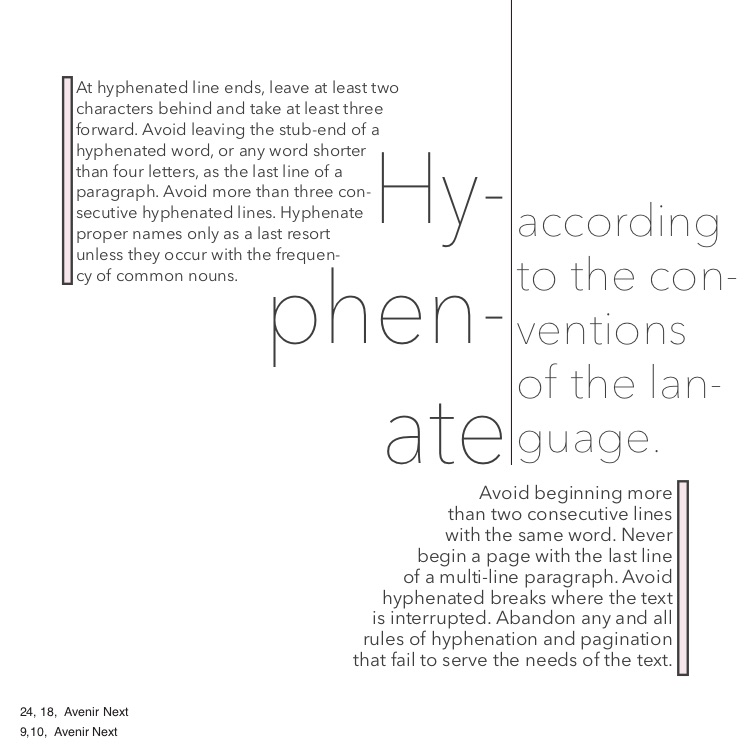 At hyphenated line ends, leave at least two characters behind and take at least three forward. Avoid leaving the stub-end of a hyphenated word, or any word shorter than four letters, as the last line of a paragraph. Avoid more than three consecutive hyphenated lines. Hyphenate proper names only as a last resort unless they occur with the frequency of common nouns.

Hyphenate according to the conventions of the language.

Avoid beginning more than two consecutive lines with the same word. Never begin a page with the last line of a multi-line paragraph. Avoid hyphenated breaks where the text is interrupted. Abandon any and all rules of hyphenation and pagination that fail to serve the needs of the text.

24, 18, Avenir Next
9,10, Avenir Next